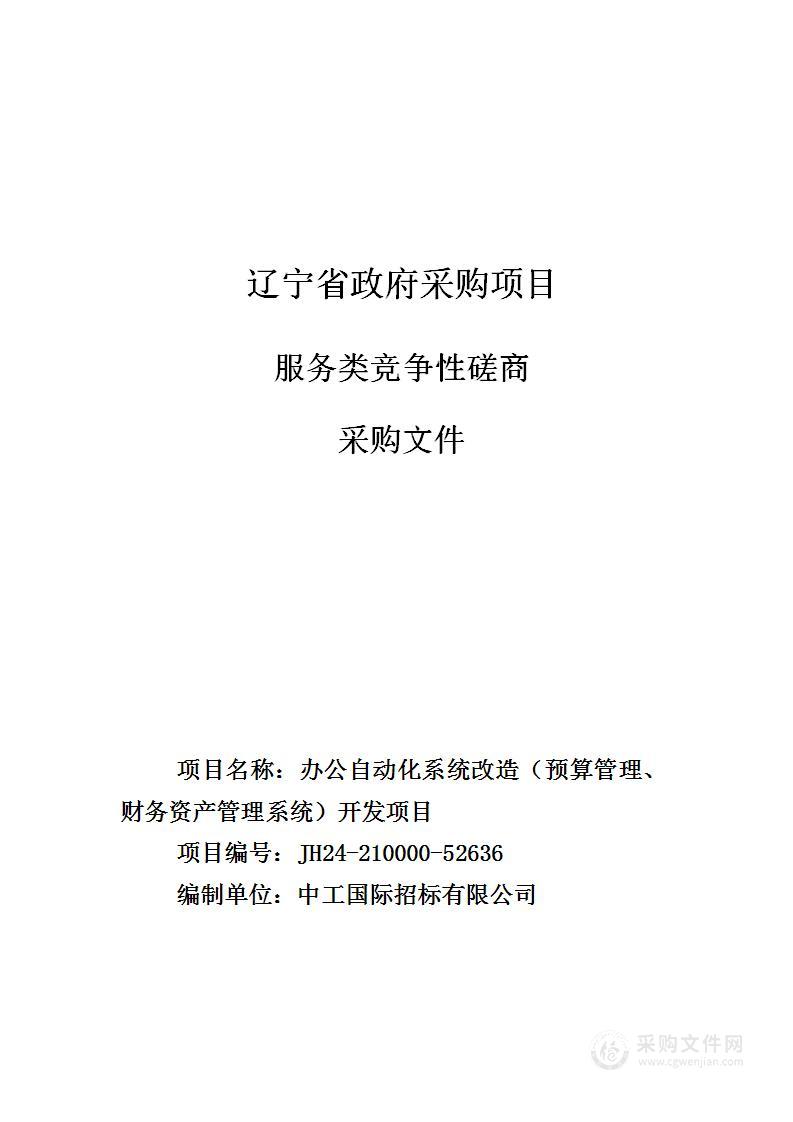 辽宁省政府采购项目

服务类竞争性磋商

采购文件

项目名称：办公自动化系统改造（预算管理、财务资产管理系统）开发项目

项目编号：JH24-210000-52636

编制单位：中工国际招标有限公司

采购文件网
www.cgwenjian.com